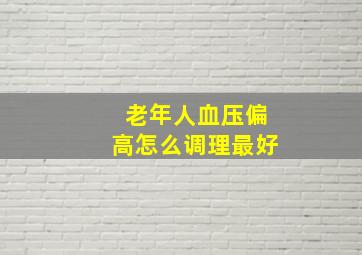 老年人血压偏高怎么调理最好